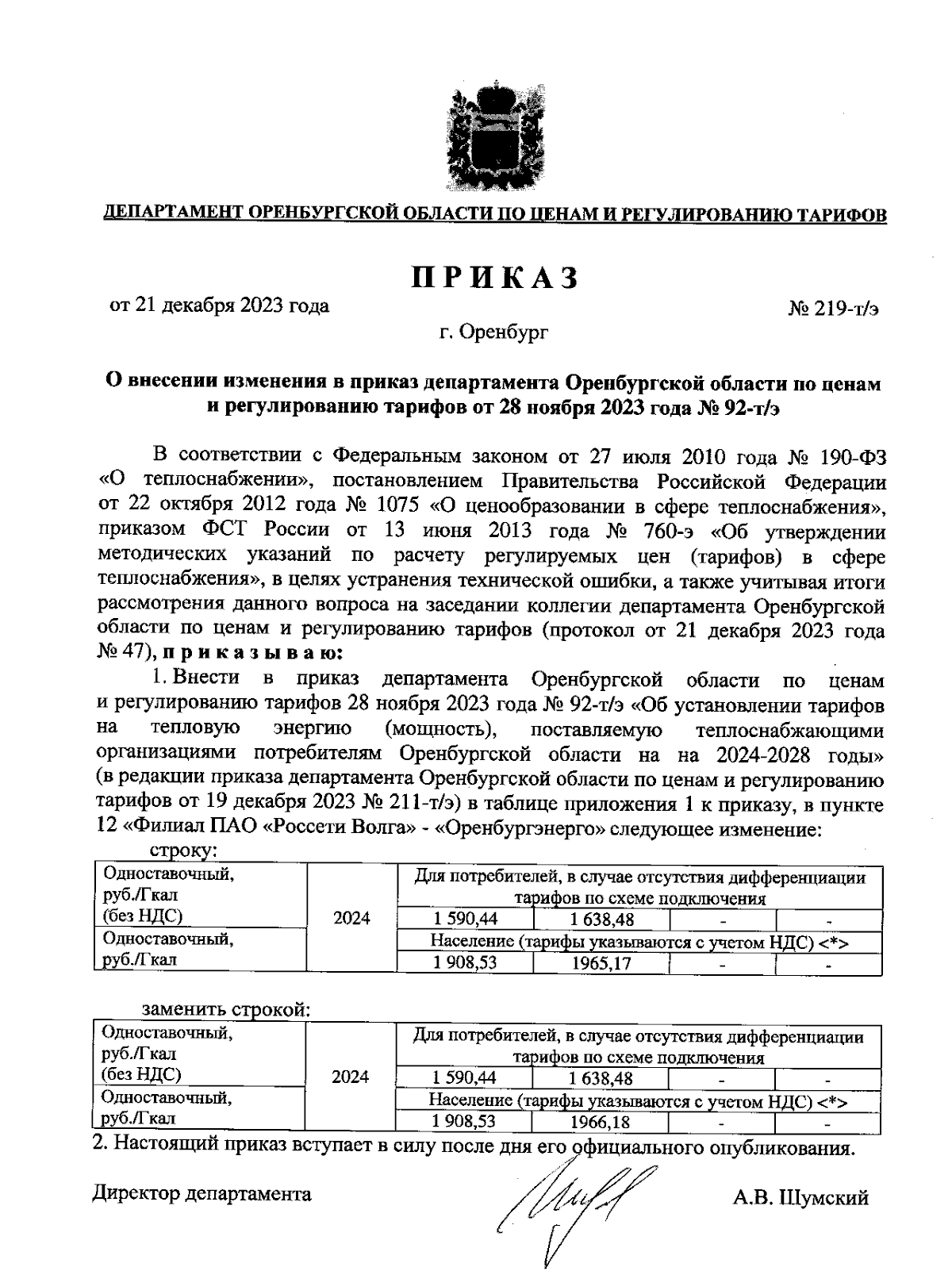 ДЕПАРТАМЕНТ ОРЕНБУРГСКОЙ ОБЛАСТИ ПО ЦЕНАМ И РЕГУЛИРОВАНИЮ ТАРИФОВ

ПРИКАЗ

от 21 декабря 2023 года № 219-т/э

г. Оренбург

О внесении изменения в приказ департамента Оренбургской области по ценам и регулированию тарифов от 28 ноября 2023 года № 92-т/э

В соответствии с Федеральным законом от 27 июля 2010 года № 190-ФЗ «О теплоснабжении», постановлением Правительства Российской Федерации от 22 октября 2012 года № 1075 «О ценообразовании в сфере теплоснабжения», приказом ФСТ России от 13 июня 2013 года № 760-э «Об утверждении методических указаний по расчету регулируемых цен (тарифов) в сфере теплоснабжения», в целях устранения технической ошибки, а также учитывая итоги рассмотрения данного вопроса на заседании коллегии департамента Оренбургской области по ценам и регулированию тарифов (протокол от 21 декабря 2023 года № 47), приказываю:

1. Внести в приказ департамента Оренбургской области по ценам и регулированию тарифов 28 ноября 2023 года № 92-т/э «Об установлении тарифов на тепловую энергию (мощность), поставляемую теплоснабжающими организациями потребителям Оренбургской области на на 2024-2028 годы» (в редакции приказа департамента Оренбургской области по ценам и регулированию тарифов от 19 декабря 2023 № 211-т/э) в таблице приложения 1 к приказу, в пункте 12 «Филиал ПАО «Россети Волга» - «Оренбургэнерго» следующее изменение:

строку:

| Одноставочный, руб./Гкал (без НДС) | 2024 | Для потребителей, в случае отсутствия дифференциации тарифов по схеме подключения | | | |
|---|---|---|---|---|---|
| | | 1 590,44 | 1 638,48 | - | - |
| Одноставочный, руб./Гкал | | Население (тарифы указываются с учетом НДС) <*> | | | |
| | | 1 908,53 | 1965,17 | - | - |

заменить строкой:

| Одноставочный, руб./Гкал (без НДС) | 2024 | Для потребителей, в случае отсутствия дифференциации тарифов по схеме подключения | | | |
|---|---|---|---|---|---|
| | | 1 590,44 | 1 638,48 | - | - |
| Одноставочный, руб./Гкал | | Население (тарифы указываются с учетом НДС) <*> | | | |
| | | 1 908,53 | 1966,18 | - | - |

2. Настоящий приказ вступает в силу после дня его официального опубликования.

Директор департамента А.В. Шумский